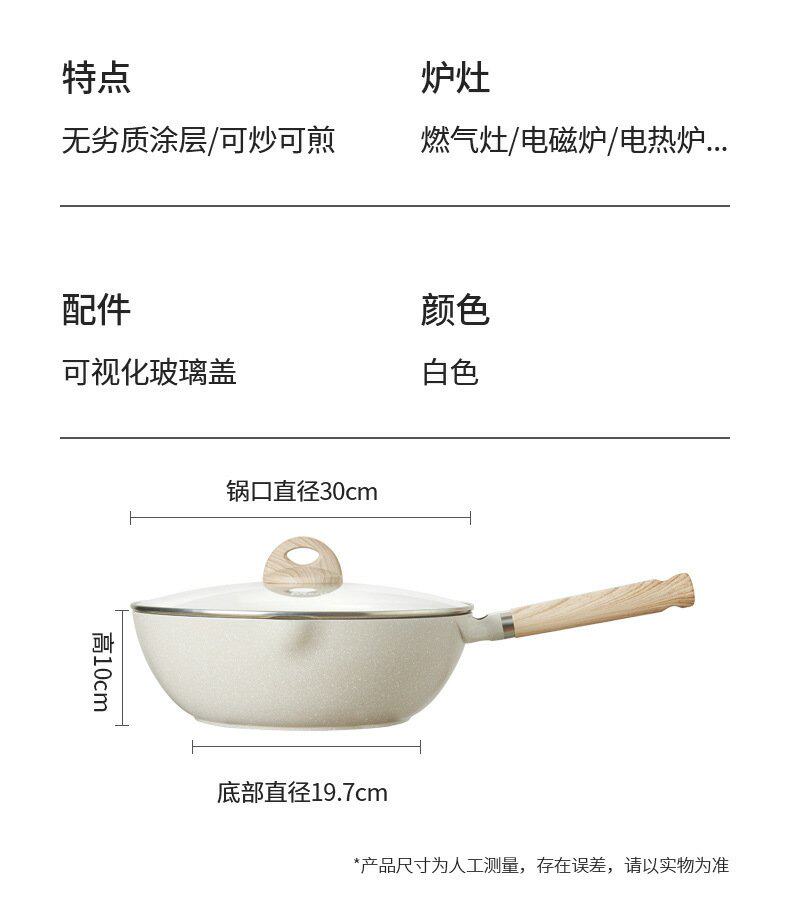 特点

无劣质涂层/可炒可煎

炉灶

燃气灶/电磁炉/电热炉...

配件

可视化玻璃盖

颜色

白色

锅口直径30cm

高10cm

底部直径19.7cm

*产品尺寸为人工测量，存在误差，请以实物为准